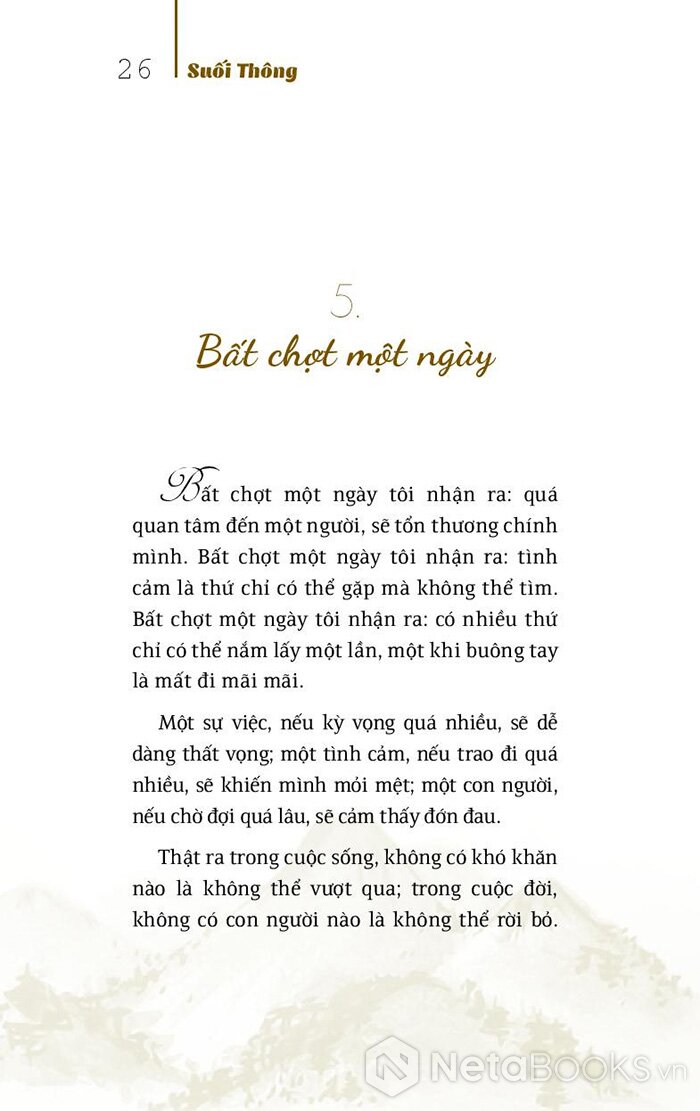 26 Suối Thông

5.
Bất chợt một ngày

Bất chợt một ngày tôi nhận ra: quá quan tâm đến một người, sẽ tổn thương chính mình. Bất chợt một ngày tôi nhận ra: tình cảm là thứ chỉ có thể gặp mà không thể tìm. Bất chợt một ngày tôi nhận ra: có nhiều thứ chỉ có thể nắm lấy một lần, một khi buông tay là mất đi mãi mãi.

Một sự việc, nếu kỳ vọng quá nhiều, sẽ dễ dàng thất vọng; một tình cảm, nếu trao đi quá nhiều, sẽ khiến mình mỏi mệt; một con người, nếu chờ đợi quá lâu, sẽ cảm thấy đớn đau.

Thật ra trong cuộc sống, không có khó khăn nào là không thể vượt qua; trong cuộc đời, không có con người nào là không thể rời bỏ.

NetaBOOKS.vn